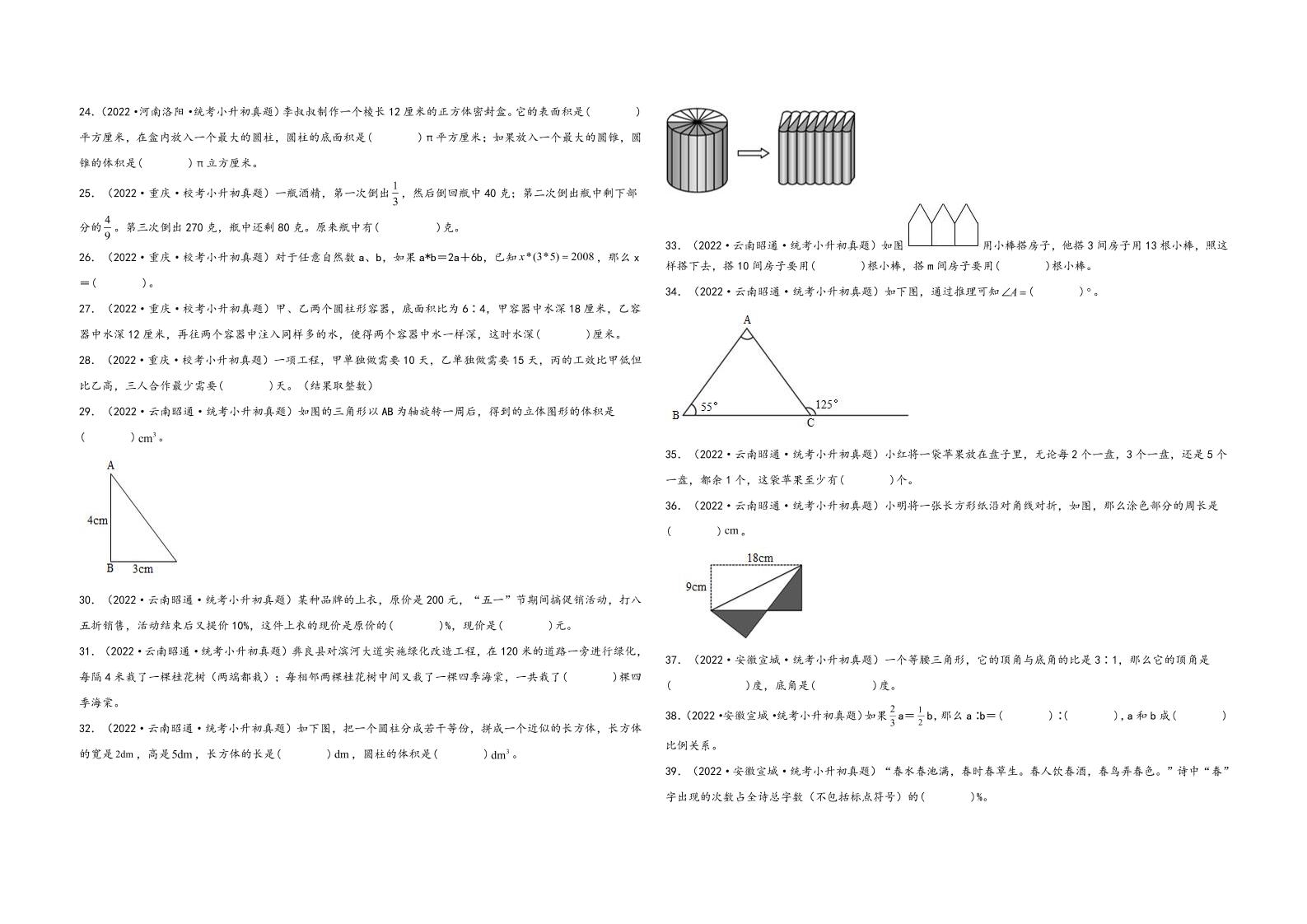 24.（2022·河南洛阳·统考小升初真题）李叔叔制作一个棱长12厘米的正方体密封盒。它的表面积是（　　）平方厘米，在盒内放入一个最大的圆柱，圆柱的底面积是（　　）π平方厘米；如果放入一个最大的圆锥，圆锥的体积是（　　）π立方厘米。

25．（2022·重庆·校考小升初真题）一瓶酒精，第一次倒出$\frac{1}{3}$，然后倒回瓶中40克；第二次倒出瓶中剩下部分的$\frac{4}{9}$。第三次倒出270克，瓶中还剩80克。原来瓶中有（　　）克。

26．（2022·重庆·校考小升初真题）对于任意自然数a、b，如果a*b＝2a＋6b，已知$x*(3*5)=2008$，那么x＝（　　）。

27．（2022·重庆·校考小升初真题）甲、乙两个圆柱形容器，底面积比为6∶4，甲容器中水深18厘米，乙容器中水深12厘米，再往两个容器中注入同样多的水，使得两个容器中水一样深，这时水深（　　）厘米。

28．（2022·重庆·校考小升初真题）一项工程，甲单独做需要10天，乙单独做需要15天，丙的工效比甲低但比乙高，三人合作最少需要（　　）天。（结果取整数）

29．（2022·云南昭通·统考小升初真题）如图的三角形以AB为轴旋转一周后，得到的立体图形的体积是（　　）$cm^3$。

A
4cm
B　3cm

30．（2022·云南昭通·统考小升初真题）某种品牌的上衣，原价是200元，“五一”节期间搞促销活动，打八五折销售，活动结束后又提价10%，这件上衣的现价是原价的（　　）%，现价是（　　）元。

31．（2022·云南昭通·统考小升初真题）彝良县对滨河大道实施绿化改造工程，在120米的道路一旁进行绿化，每隔4米栽了一棵桂花树（两端都栽）；每相邻两棵桂花树中间又栽了一棵四季海棠，一共栽了（　　）棵四季海棠。

32．（2022·云南昭通·统考小升初真题）如下图，把一个圆柱分成若干等份，拼成一个近似的长方体，长方体的宽是2dm，高是5dm，长方体的长是（　　）dm，圆柱的体积是（　　）$dm^3$。

33．（2022·云南昭通·统考小升初真题）如图　用小棒搭房子，他搭3间房子用13根小棒，照这样搭下去，搭10间房子要用（　　）根小棒，搭m间房子要用（　　）根小棒。

34．（2022·云南昭通·统考小升初真题）如下图，通过推理可知$\angle A=$（　　）°。

A
B　55°
125°
C

35．（2022·云南昭通·统考小升初真题）小红将一袋苹果放在盘子里，无论每2个一盘，3个一盘，还是5个一盘，都余1个，这袋苹果至少有（　　）个。

36．（2022·云南昭通·统考小升初真题）小明将一张长方形纸沿对角线对折，如图，那么涂色部分的周长是（　　）cm。

18cm
9cm

37．（2022·安徽宣城·统考小升初真题）一个等腰三角形，它的顶角与底角的比是3∶1，那么它的顶角是（　　）度，底角是（　　）度。

38.（2022·安徽宣城·统考小升初真题）如果$\frac{2}{3}$a＝$\frac{1}{2}$b，那么a∶b＝（　　）∶（　　），a和b成（　　）比例关系。

39．（2022·安徽宣城·统考小升初真题）“春水春池满，春时春草生。春人饮春酒，春鸟弄春色。”诗中“春”字出现的次数占全诗总字数（不包括标点符号）的（　　）%。